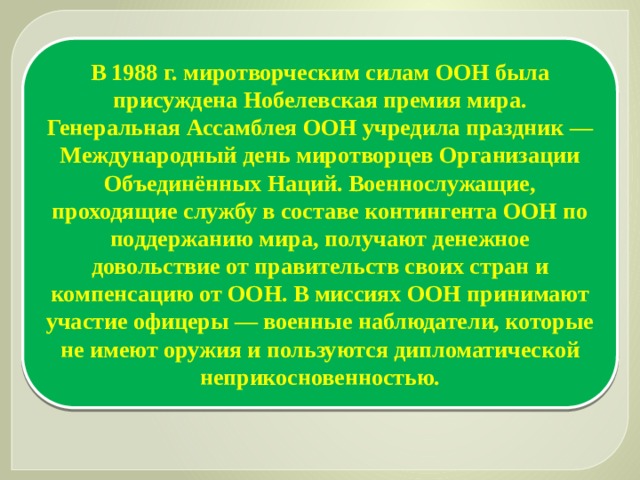 В 1988 г. миротворческим силам ООН была присуждена Нобелевская премия мира. Генеральная Ассамблея ООН учредила праздник — Международный день миротворцев Организации Объединённых Наций. Военнослужащие, проходящие службу в составе контингента ООН по поддержанию мира, получают денежное довольствие от правительств своих стран и компенсацию от ООН. В миссиях ООН принимают участие офицеры — военные наблюдатели, которые не имеют оружия и пользуются дипломатической неприкосновенностью.